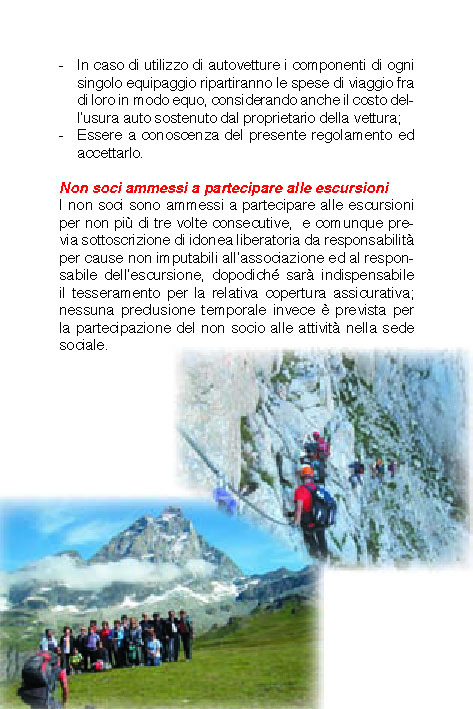 - In caso di utilizzo di autovetture i componenti di ogni singolo equipaggio ripartiranno le spese di viaggio fra di loro in modo equo, considerando anche il costo dell'usura auto sostenuto dal proprietario della vettura;
- Essere a conoscenza del presente regolamento ed accettarlo.

Non soci ammessi a partecipare alle escursioni
I non soci sono ammessi a partecipare alle escursioni per non più di tre volte consecutive, e comunque previa sottoscrizione di idonea liberatoria da responsabilità per cause non imputabili all'associazione ed al responsabile dell'escursione, dopodiché sarà indispensabile il tesseramento per la relativa copertura assicurativa; nessuna preclusione temporale invece è prevista per la partecipazione del non socio alle attività nella sede sociale.